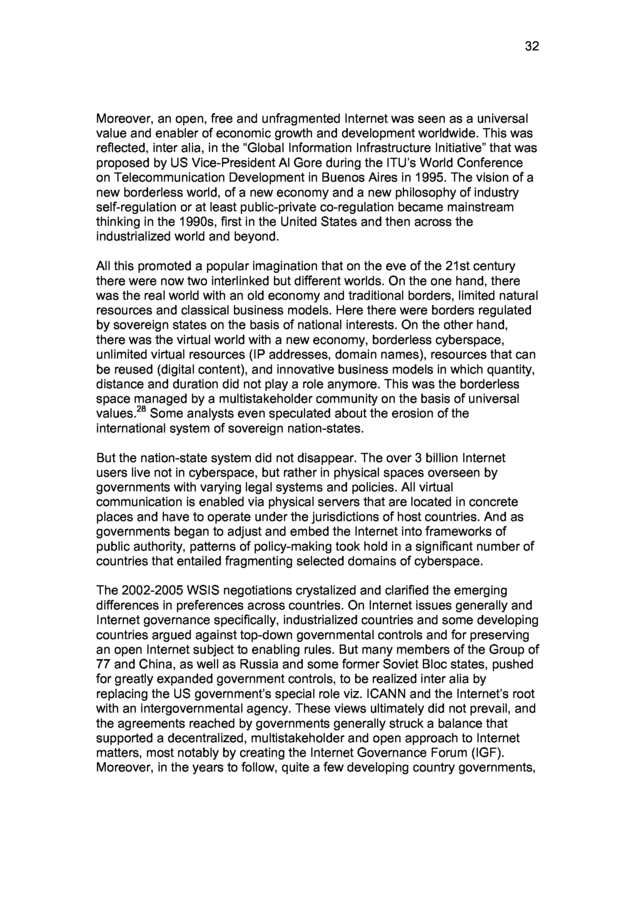 32

Moreover, an open, free and unfragmented Internet was seen as a universal value and enabler of economic growth and development worldwide. This was reflected, inter alia, in the "Global Information Infrastructure Initiative" that was proposed by US Vice-President Al Gore during the ITU's World Conference on Telecommunication Development in Buenos Aires in 1995. The vision of a new borderless world, of a new economy and a new philosophy of industry self-regulation or at least public-private co-regulation became mainstream thinking in the 1990s, first in the United States and then across the industrialized world and beyond.

All this promoted a popular imagination that on the eve of the 21st century there were now two interlinked but different worlds. On the one hand, there was the real world with an old economy and traditional borders, limited natural resources and classical business models. Here there were borders regulated by sovereign states on the basis of national interests. On the other hand, there was the virtual world with a new economy, borderless cyberspace, unlimited virtual resources (IP addresses, domain names), resources that can be reused (digital content), and innovative business models in which quantity, distance and duration did not play a role anymore. This was the borderless space managed by a multistakeholder community on the basis of universal values.$^{28}$ Some analysts even speculated about the erosion of the international system of sovereign nation-states.

But the nation-state system did not disappear. The over 3 billion Internet users live not in cyberspace, but rather in physical spaces overseen by governments with varying legal systems and policies. All virtual communication is enabled via physical servers that are located in concrete places and have to operate under the jurisdictions of host countries. And as governments began to adjust and embed the Internet into frameworks of public authority, patterns of policy-making took hold in a significant number of countries that entailed fragmenting selected domains of cyberspace.

The 2002-2005 WSIS negotiations crystalized and clarified the emerging differences in preferences across countries. On Internet issues generally and Internet governance specifically, industrialized countries and some developing countries argued against top-down governmental controls and for preserving an open Internet subject to enabling rules. But many members of the Group of 77 and China, as well as Russia and some former Soviet Bloc states, pushed for greatly expanded government controls, to be realized inter alia by replacing the US government's special role viz. ICANN and the Internet's root with an intergovernmental agency. These views ultimately did not prevail, and the agreements reached by governments generally struck a balance that supported a decentralized, multistakeholder and open approach to Internet matters, most notably by creating the Internet Governance Forum (IGF). Moreover, in the years to follow, quite a few developing country governments,